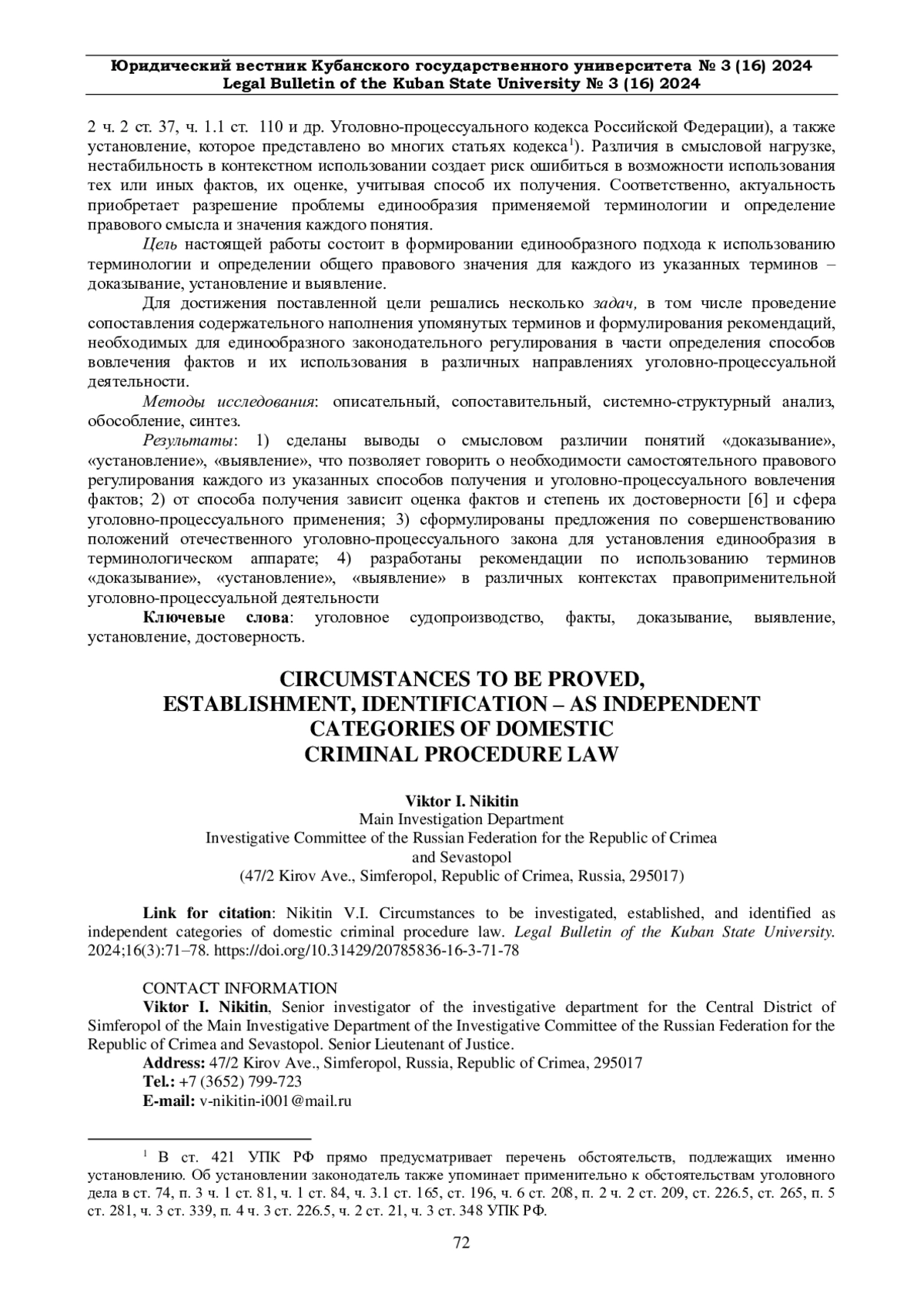 Юридический вестник Кубанского государственного университета № 3 (16) 2024
Legal Bulletin of the Kuban State University № 3 (16) 2024

2 ч. 2 ст. 37, ч. 1.1 ст. 110 и др. Уголовно-процессуального кодекса Российской Федерации), а также установление, которое представлено во многих статьях кодекса$^1$). Различия в смысловой нагрузке, нестабильность в контекстном использовании создает риск ошибиться в возможности использования тех или иных фактов, их оценке, учитывая способ их получения. Соответственно, актуальность приобретает разрешение проблемы единообразия применяемой терминологии и определение правового смысла и значения каждого понятия.

Цель настоящей работы состоит в формировании единообразного подхода к использованию терминологии и определении общего правового значения для каждого из указанных терминов – доказывание, установление и выявление.

Для достижения поставленной цели решались несколько задач, в том числе проведение сопоставления содержательного наполнения упомянутых терминов и формулирования рекомендаций, необходимых для единообразного законодательного регулирования в части определения способов вовлечения фактов и их использования в различных направлениях уголовно-процессуальной деятельности.

Методы исследования: описательный, сопоставительный, системно-структурный анализ, обособление, синтез.

Результаты: 1) сделаны выводы о смысловом различии понятий «доказывание», «установление», «выявление», что позволяет говорить о необходимости самостоятельного правового регулирования каждого из указанных способов получения и уголовно-процессуального вовлечения фактов; 2) от способа получения зависит оценка фактов и степень их достоверности [6] и сфера уголовно-процессуального применения; 3) сформулированы предложения по совершенствованию положений отечественного уголовно-процессуального закона для установления единообразия в терминологическом аппарате; 4) разработаны рекомендации по использованию терминов «доказывание», «установление», «выявление» в различных контекстах правоприменительной уголовно-процессуальной деятельности

Ключевые слова: уголовное судопроизводство, факты, доказывание, выявление, установление, достоверность.

CIRCUMSTANCES TO BE PROVED,
ESTABLISHMENT, IDENTIFICATION – AS INDEPENDENT
CATEGORIES OF DOMESTIC
CRIMINAL PROCEDURE LAW

Viktor I. Nikitin
Main Investigation Department
Investigative Committee of the Russian Federation for the Republic of Crimea and Sevastopol
(47/2 Kirov Ave., Simferopol, Republic of Crimea, Russia, 295017)

Link for citation: Nikitin V.I. Circumstances to be investigated, established, and identified as independent categories of domestic criminal procedure law. Legal Bulletin of the Kuban State University. 2024;16(3):71–78. https://doi.org/10.31429/20785836-16-3-71-78

CONTACT INFORMATION
Viktor I. Nikitin, Senior investigator of the investigative department for the Central District of Simferopol of the Main Investigative Department of the Investigative Committee of the Russian Federation for the Republic of Crimea and Sevastopol. Senior Lieutenant of Justice.
Address: 47/2 Kirov Ave., Simferopol, Russia, Republic of Crimea, 295017
Tel.: +7 (3652) 799-723
E-mail: v-nikitin-i001@mail.ru

$^1$ В ст. 421 УПК РФ прямо предусматривает перечень обстоятельств, подлежащих именно установлению. Об установлении законодатель также упоминает применительно к обстоятельствам уголовного дела в ст. 74, п. 3 ч. 1 ст. 81, ч. 1 ст. 84, ч. 3.1 ст. 165, ст. 196, ч. 6 ст. 208, п. 2 ч. 2 ст. 209, ст. 226.5, ст. 265, п. 5 ст. 281, ч. 3 ст. 339, п. 4 ч. 3 ст. 226.5, ч. 2 ст. 21, ч. 3 ст. 348 УПК РФ.

72